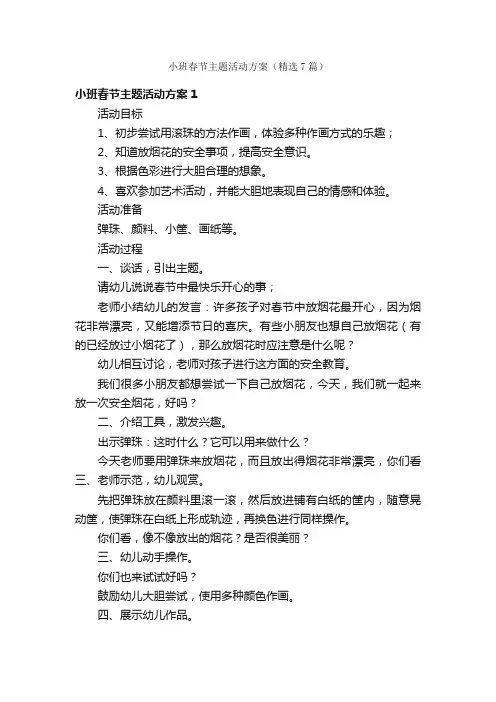 小班春节主题活动方案（精选7篇）

小班春节主题活动方案1

活动目标

1、初步尝试用滚珠的方法作画，体验多种作画方式的乐趣；

2、知道放烟花的安全事项，提高安全意识。

3、根据色彩进行大胆合理的想象。

4、喜欢参加艺术活动，并能大胆地表现自己的情感和体验。

活动准备

弹珠、颜料、小筐、画纸等。

活动过程

一、谈话，引出主题。

请幼儿说说春节中最快乐开心的事；

老师小结幼儿的发言：许多孩子对春节中放烟花最开心，因为烟花非常漂亮，又能增添节日的喜庆。有些小朋友也想自己放烟花（有的已经放过小烟花了），那么放烟花时应注意是什么呢？

幼儿相互讨论，老师对孩子进行这方面的安全教育。

我们很多小朋友都想尝试一下自己放烟花，今天，我们就一起来放一次安全烟花，好吗？

二、介绍工具，激发兴趣。

出示弹珠：这时什么？它可以用来做什么？

今天老师要用弹珠来放烟花，而且放出得烟花非常漂亮，你们看

三、老师示范，幼儿观赏。

先把弹珠放在颜料里滚一滚，然后放进铺有白纸的筐内，随意晃动筐，使弹珠在白纸上形成轨迹，再换色进行同样操作。

你们看，像不像放出的烟花？是否很美丽？

三、幼儿动手操作。

你们也来试试好吗？

鼓励幼儿大胆尝试，使用多种颜色作画。

四、展示幼儿作品。